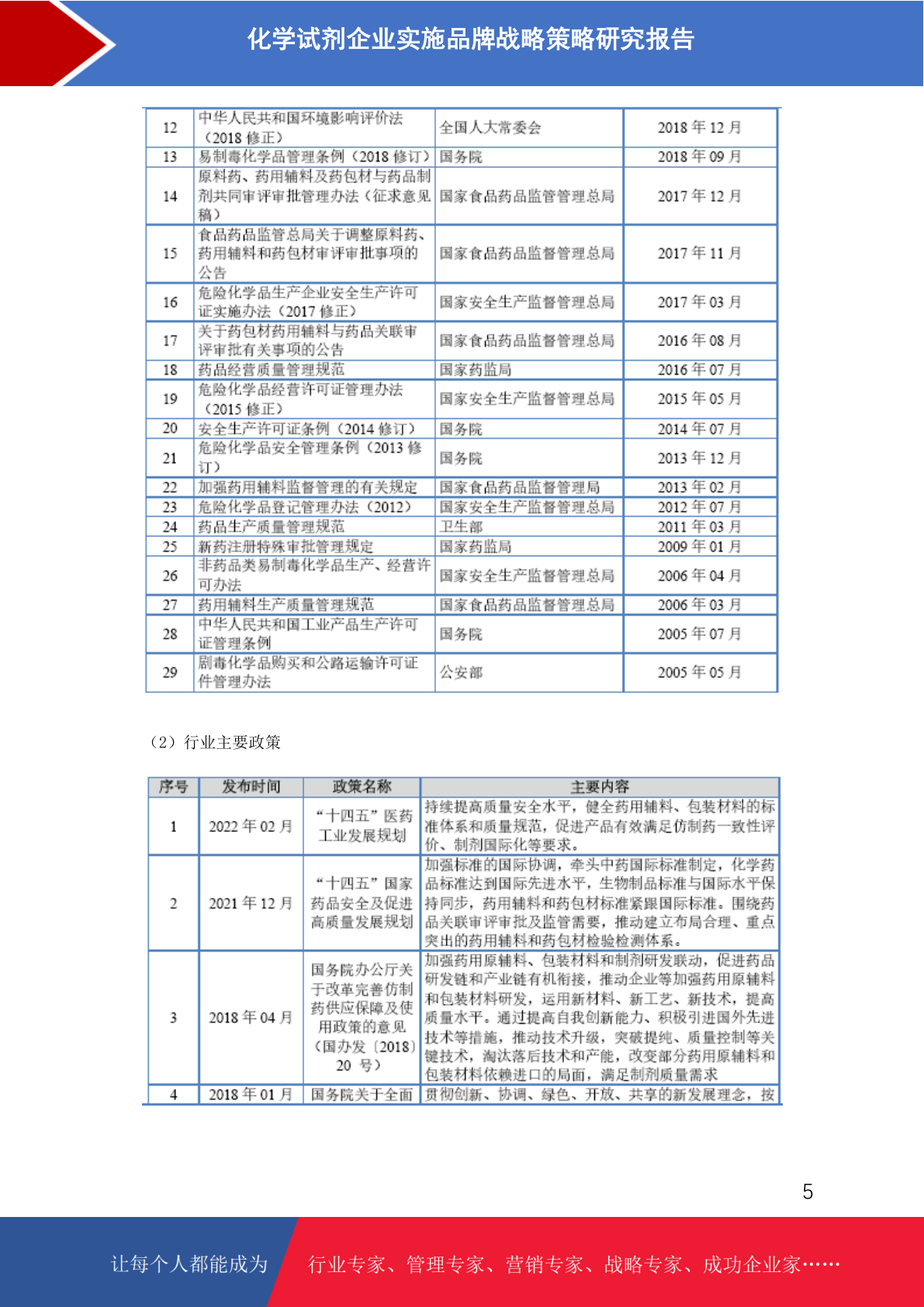 化学试剂企业实施品牌战略策略研究报告

| 12 | 中华人民共和国环境影响评价法（2018 修正） | 全国人大常委会 | 2018 年 12 月 |
|---|---|---|---|
| 13 | 易制毒化学品管理条例（2018 修订） | 国务院 | 2018 年 09 月 |
| 14 | 原料药、药用辅料及药包材与药品制剂共同审评审批管理办法（征求意见稿） | 国家食品药品监管管理总局 | 2017 年 12 月 |
| 15 | 食品药品监管总局关于调整原料药、药用辅料和药包材审评审批事项的公告 | 国家食品药品监督管理总局 | 2017 年 11 月 |
| 16 | 危险化学品生产企业安全生产许可证实施办法（2017 修正） | 国家安全生产监督管理总局 | 2017 年 03 月 |
| 17 | 关于药包材药用辅料与药品关联审评审批有关事项的公告 | 国家食品药品监督管理总局 | 2016 年 08 月 |
| 18 | 药品经营质量管理规范 | 国家药监局 | 2016 年 07 月 |
| 19 | 危险化学品经营许可证管理办法（2015 修正） | 国家安全生产监督管理总局 | 2015 年 05 月 |
| 20 | 安全生产许可证条例（2014 修订） | 国务院 | 2014 年 07 月 |
| 21 | 危险化学品安全管理条例（2013 修订） | 国务院 | 2013 年 12 月 |
| 22 | 加强药用辅料监督管理的有关规定 | 国家食品药品监督管理局 | 2013 年 02 月 |
| 23 | 危险化学品登记管理办法（2012） | 国家安全生产监督管理总局 | 2012 年 07 月 |
| 24 | 药品生产质量管理规范 | 卫生部 | 2011 年 03 月 |
| 25 | 新药注册特殊审批管理规定 | 国家药监局 | 2009 年 01 月 |
| 26 | 非药品类易制毒化学品生产、经营许可办法 | 国家安全生产监督管理总局 | 2006 年 04 月 |
| 27 | 药用辅料生产质量管理规范 | 国家食品药品监督管理总局 | 2006 年 03 月 |
| 28 | 中华人民共和国工业产品生产许可证管理条例 | 国务院 | 2005 年 07 月 |
| 29 | 剧毒化学品购买和公路运输许可证件管理办法 | 公安部 | 2005 年 05 月 |

（2）行业主要政策

| 序号 | 发布时间 | 政策名称 | 主要内容 |
|---|---|---|---|
| 1 | 2022 年 02 月 | “十四五”医药工业发展规划 | 持续提高质量安全水平，健全药用辅料、包装材料的标准体系和质量规范，促进产品有效满足仿制药一致性评价、制剂国际化等要求。 |
| 2 | 2021 年 12 月 | “十四五”国家药品安全及促进高质量发展规划 | 加强标准的国际协调，牵头中药国际标准制定，化学药品标准达到国际先进水平，生物制品标准与国际水平保持同步，药用辅料和药包材标准紧跟国际标准。围绕药品关联审评审批及监管需要，推动建立布局合理、重点突出的药用辅料和药包材检验检测体系。 |
| 3 | 2018 年 04 月 | 国务院办公厅关于改革完善仿制药供应保障及使用政策的意见（国办发〔2018〕20 号） | 加强药用原辅料、包装材料和制剂研发联动，促进药品研发链和产业链有机衔接，推动企业等加强药用原辅料和包装材料研发，运用新材料、新工艺、新技术，提高质量水平。通过提高自我创新能力、积极引进国外先进技术等措施，推动技术升级，突破提纯、质量控制等关键技术，淘汰落后技术和产能，改变部分药用原辅料和包装材料依赖进口的局面，满足制剂质量需求 |
| 4 | 2018 年 01 月 | 国务院关于全面 | 贯彻创新、协调、绿色、开放、共享的新发展理念，按 |

5

让每个人都能成为 行业专家、管理专家、营销专家、战略专家、成功企业家……